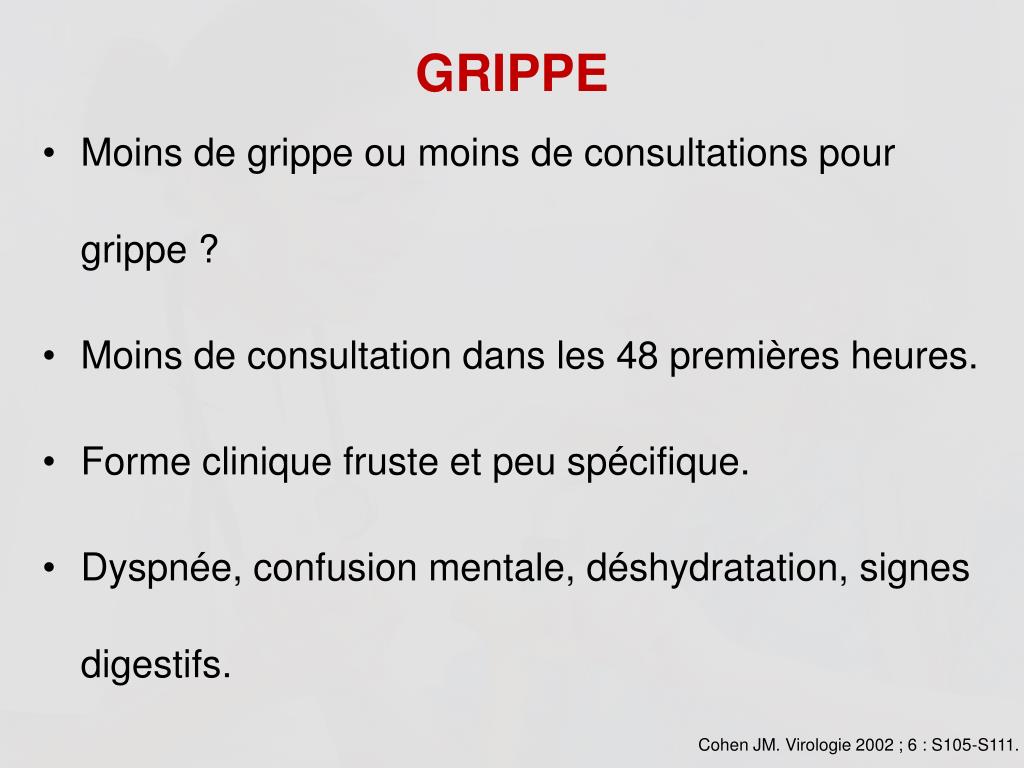 GRIPPE

• Moins de grippe ou moins de consultations pour grippe ?

• Moins de consultation dans les 48 premières heures.

• Forme clinique fruste et peu spécifique.

• Dyspnée, confusion mentale, déshydratation, signes digestifs.

Cohen JM. Virologie 2002 ; 6 : S105-S111.